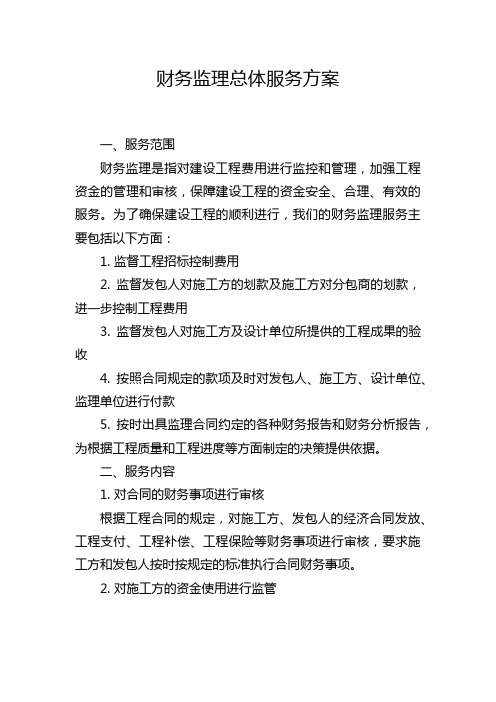 财务监理总体服务方案

一、服务范围

财务监理是指对建设工程费用进行监控和管理，加强工程资金的管理和审核，保障建设工程的资金安全、合理、有效的服务。为了确保建设工程的顺利进行，我们的财务监理服务主要包括以下方面：

1. 监督工程招标控制费用

2. 监督发包人对施工方的划款及施工方对分包商的划款，进一步控制工程费用

3. 监督发包人对施工方及设计单位所提供的工程成果的验收

4. 按照合同规定的款项及时对发包人、施工方、设计单位、监理单位进行付款

5. 按时出具监理合同约定的各种财务报告和财务分析报告，为根据工程质量和工程进度等方面制定的决策提供依据。

二、服务内容

1. 对合同的财务事项进行审核

根据工程合同的规定，对施工方、发包人的经济合同发放、工程支付、工程补偿、工程保险等财务事项进行审核，要求施工方和发包人按时按规定的标准执行合同财务事项。

2. 对施工方的资金使用进行监管